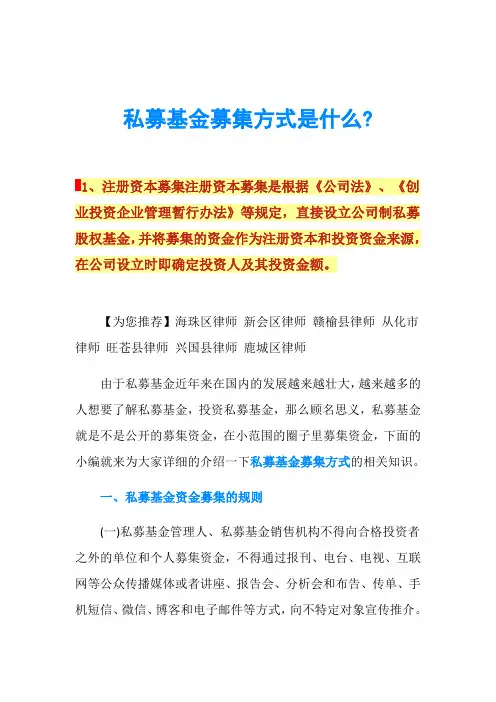 私募基金募集方式是什么?

1、注册资本募集注册资本募集是根据《公司法》、《创业投资企业管理暂行办法》等规定，直接设立公司制私募股权基金，并将募集的资金作为注册资本和投资资金来源，在公司设立时即确定投资人及其投资金额。

【为您推荐】海珠区律师 新会区律师 赣榆县律师 从化市律师 旺苍县律师 兴国县律师 鹿城区律师

由于私募基金近年来在国内的发展越来越壮大，越来越多的人想要了解私募基金，投资私募基金，那么顾名思义，私募基金就是不是公开的募集资金，在小范围的圈子里募集资金，下面的小编就来为大家详细的介绍一下私募基金募集方式的相关知识。

一、私募基金资金募集的规则

(一)私募基金管理人、私募基金销售机构不得向合格投资者之外的单位和个人募集资金，不得通过报刊、电台、电视、互联网等公众传播媒体或者讲座、报告会、分析会和布告、传单、手机短信、微信、博客和电子邮件等方式，向不特定对象宣传推介。